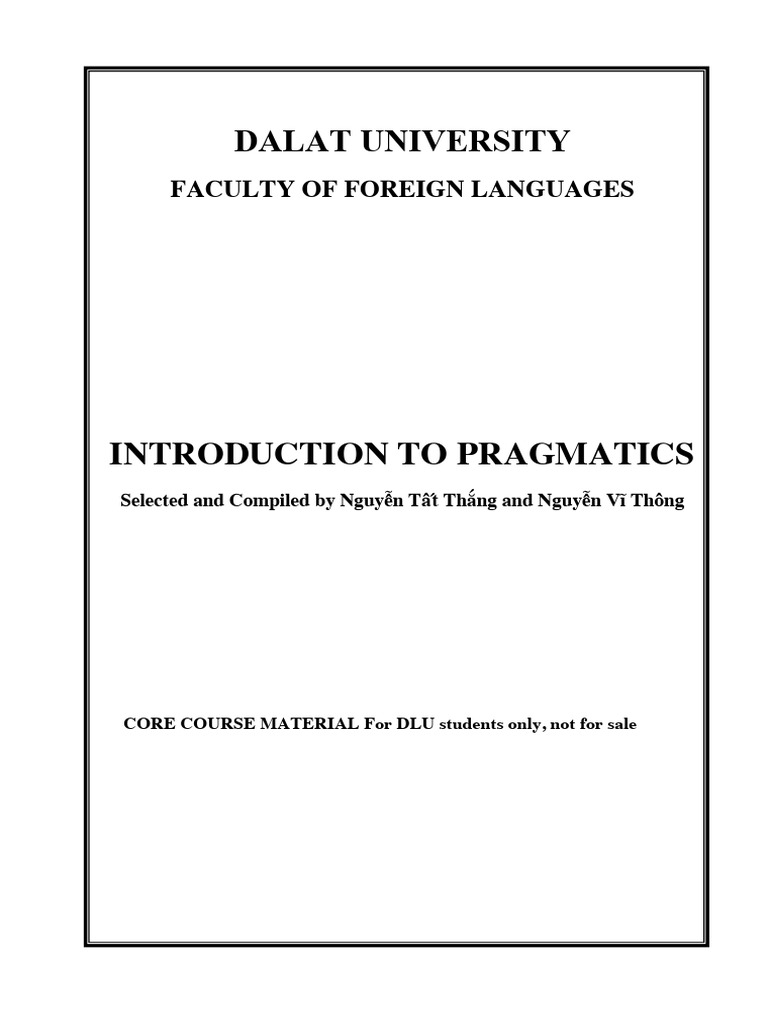 DALAT UNIVERSITY

FACULTY OF FOREIGN LANGUAGES

INTRODUCTION TO PRAGMATICS

Selected and Compiled by Nguyễn Tất Thắng and Nguyễn Vĩ Thông

CORE COURSE MATERIAL For DLU students only, not for sale